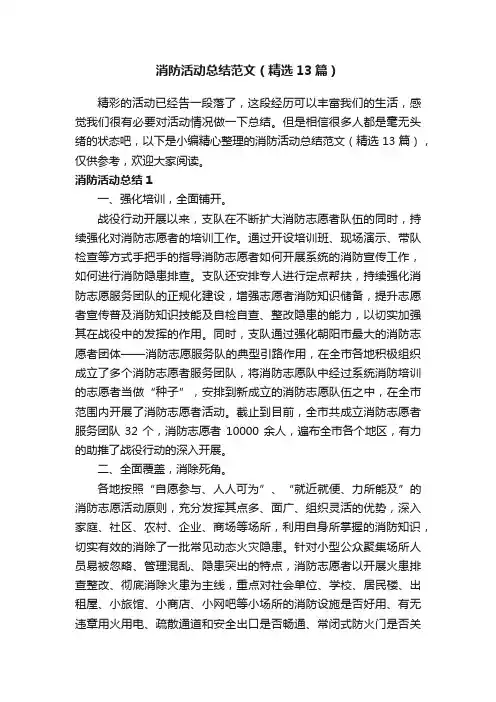 消防活动总结范文（精选13篇）

精彩的活动已经告一段落了，这段经历可以丰富我们的生活，感觉我们很有必要对活动情况做一下总结。但是相信很多人都是毫无头绪的状态吧，以下是小编精心整理的消防活动总结范文（精选13篇），仅供参考，欢迎大家阅读。

消防活动总结1

一、强化培训，全面铺开。

战役行动开展以来，支队在不断扩大消防志愿者队伍的同时，持续强化对消防志愿者的培训工作。通过开设培训班、现场演示、带队检查等方式手把手的指导消防志愿者如何开展系统的消防宣传工作，如何进行消防隐患排查。支队还安排专人进行定点帮扶，持续强化消防志愿服务团队的正规化建设，增强志愿者消防知识储备，提升志愿者宣传普及消防知识技能及自检自查、整改隐患的能力，以切实加强其在战役中的发挥的作用。同时，支队通过强化朝阳市最大的消防志愿者团体——消防志愿服务队的典型引路作用，在全市各地积极组织成立了多个消防志愿者服务团队，将消防志愿队中经过系统消防培训的志愿者当做“种子”，安排到新成立的消防志愿队伍之中，在全市范围内开展了消防志愿者活动。截止到目前，全市共成立消防志愿者服务团队32个，消防志愿者10000余人，遍布全市各个地区，有力的助推了战役行动的深入开展。

二、全面覆盖，消除死角。

各地按照“自愿参与、人人可为”、“就近就便、力所能及”的消防志愿活动原则，充分发挥其点多、面广、组织灵活的优势，深入家庭、社区、农村、企业、商场等场所，利用自身所掌握的消防知识，切实有效的消除了一批常见动态火灾隐患。针对小型公众聚集场所人员易被忽略、管理混乱、隐患突出的特点，消防志愿者以开展火患排查整改、彻底消除火患为主线，重点对社会单位、学校、居民楼、出租屋、小旅馆、小商店、小网吧等小场所的消防设施是否好用、有无违章用火用电、疏散通道和安全出口是否畅通、常闭式防火门是否关